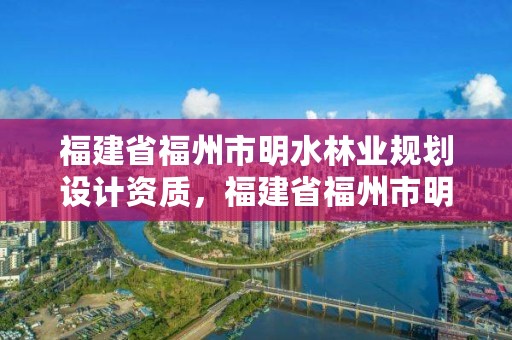 福建省福州市明水林业规划设计资质，福建省福州市明